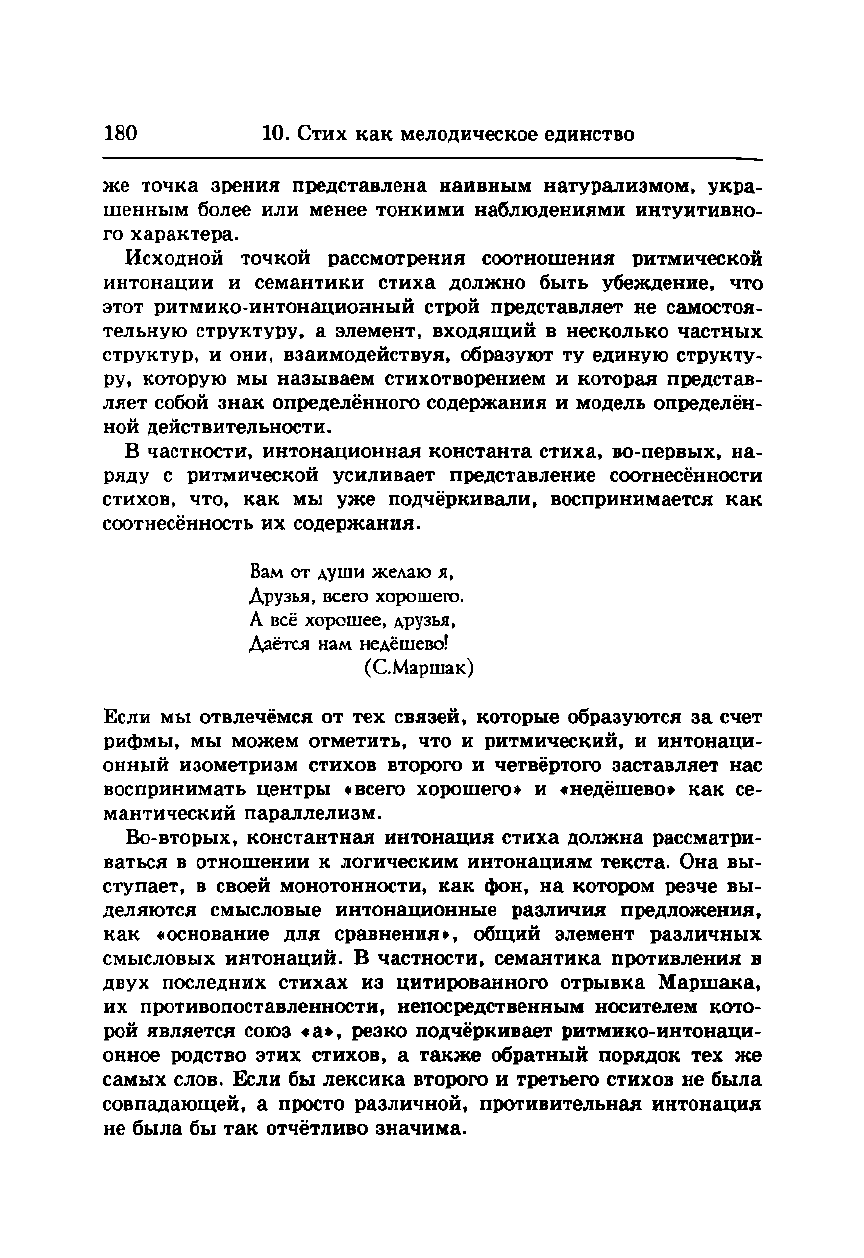 180 10. Стих как мелодическое единство

же точка зрения представлена наивным натурализмом, украшенным более или менее тонкими наблюдениями интуитивного характера.

Исходной точкой рассмотрения соотношения ритмической интонации и семантики стиха должно быть убеждение, что этот ритмико-интонационный строй представляет не самостоятельную структуру, а элемент, входящий в несколько частных структур, и они, взаимодействуя, образуют ту единую структуру, которую мы называем стихотворением и которая представляет собой знак определённого содержания и модель определённой действительности.

В частности, интонационная константа стиха, во-первых, наряду с ритмической усиливает представление соотнесённости стихов, что, как мы уже подчёркивали, воспринимается как соотнесённость их содержания.

Вам от души желаю я,
Друзья, всего хорошего.
А всё хорошее, друзья,
Даётся нам недёшево!
(С.Маршак)

Если мы отвлечёмся от тех связей, которые образуются за счет рифмы, мы можем отметить, что и ритмический, и интонационный изометризм стихов второго и четвёртого заставляет нас воспринимать центры «всего хорошего» и «недёшево» как семантический параллелизм.

Во-вторых, константная интонация стиха должна рассматриваться в отношении к логическим интонациям текста. Она выступает, в своей монотонности, как фон, на котором резче выделяются смысловые интонационные различия предложения, как «основание для сравнения», общий элемент различных смысловых интонаций. В частности, семантика противления в двух последних стихах из цитированного отрывка Маршака, их противопоставленности, непосредственным носителем которой является союз «а», резко подчёркивает ритмико-интонационное родство этих стихов, а также обратный порядок тех же самых слов. Если бы лексика второго и третьего стихов не была совпадающей, а просто различной, противительная интонация не была бы так отчётливо значима.